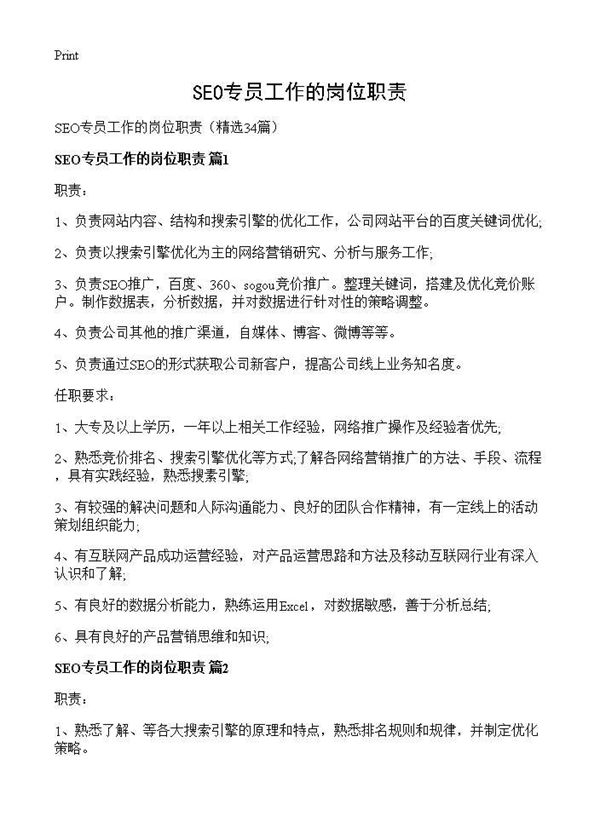 Print

SEO专员工作的岗位职责

SEO专员工作的岗位职责（精选34篇）

SEO专员工作的岗位职责 篇1

职责：

1、负责网站内容、结构和搜索引擎的优化工作，公司网站平台的百度关键词优化;

2、负责以搜索引擎优化为主的网络营销研究、分析与服务工作;

3、负责SEO推广，百度、360、sogou竞价推广。整理关键词，搭建及优化竞价账户。制作数据表，分析数据，并对数据进行针对性的策略调整。

4、负责公司其他的推广渠道，自媒体、博客、微博等等。

5、负责通过SEO的形式获取公司新客户，提高公司线上业务知名度。

任职要求：

1、大专及以上学历，一年以上相关工作经验，网络推广操作及经验者优先;

2、熟悉竞价排名、搜索引擎优化等方式;了解各网络营销推广的方法、手段、流程，具有实践经验，熟悉搜索引擎;

3、有较强的解决问题和人际沟通能力、良好的团队合作精神，有一定线上的活动策划组织能力;

4、有互联网产品成功运营经验，对产品运营思路和方法及移动互联网行业有深入认识和了解;

5、有良好的数据分析能力，熟练运用Excel，对数据敏感，善于分析总结;

6、具有良好的产品营销思维和知识;

SEO专员工作的岗位职责 篇2

职责：

1、熟悉了解、等各大搜索引擎的原理和特点，熟悉排名规则和规律，并制定优化策略。